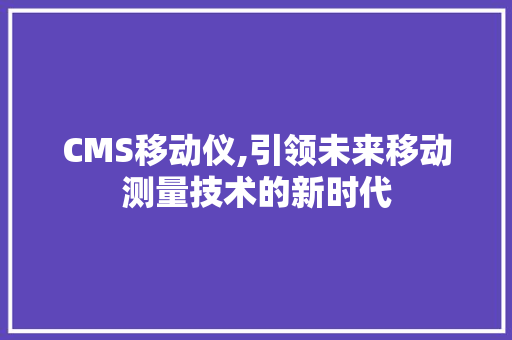 CMS移动仪,引领未来移动测量技术的新时代